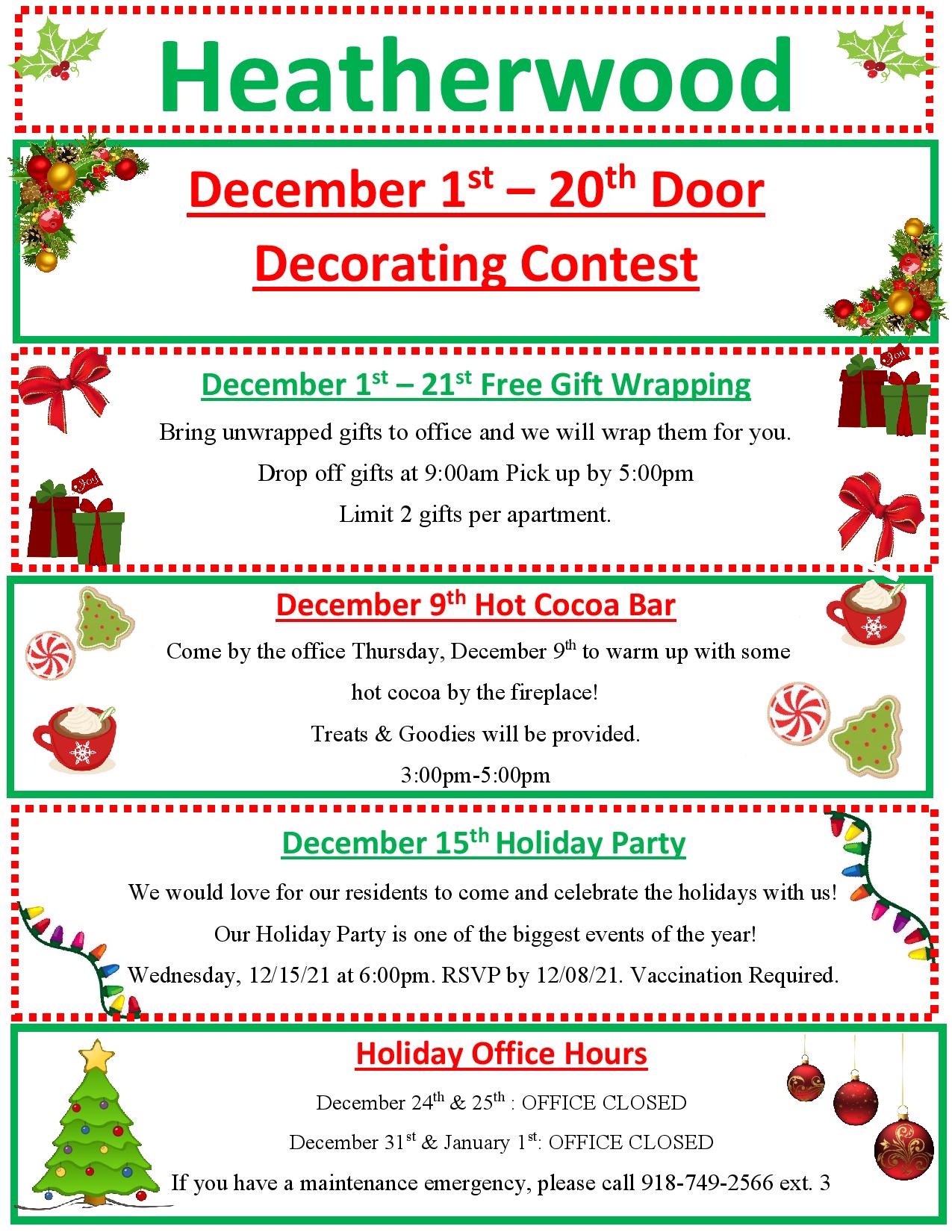 Heatherwood

December 1st – 20th Door Decorating Contest

December 1st – 21st Free Gift Wrapping

Bring unwrapped gifts to office and we will wrap them for you.

Drop off gifts at 9:00am Pick up by 5:00pm

Limit 2 gifts per apartment.

December 9th Hot Cocoa Bar

Come by the office Thursday, December 9th to warm up with some hot cocoa by the fireplace!

Treats & Goodies will be provided.

3:00pm-5:00pm

December 15th Holiday Party

We would love for our residents to come and celebrate the holidays with us!

Our Holiday Party is one of the biggest events of the year!

Wednesday, 12/15/21 at 6:00pm. RSVP by 12/08/21. Vaccination Required.

Holiday Office Hours

December 24th & 25th : OFFICE CLOSED

December 31st & January 1st: OFFICE CLOSED

If you have a maintenance emergency, please call 918-749-2566 ext. 3